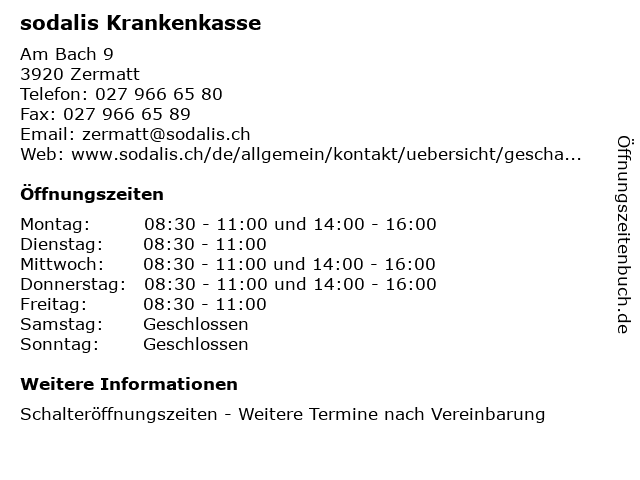 sodalis Krankenkasse

Am Bach 9
3920 Zermatt
Telefon: 027 966 65 80
Fax: 027 966 65 89
Email: zermatt@sodalis.ch
Web: www.sodalis.ch/de/allgemein/kontakt/uebersicht/gescha...

Öffnungszeiten

Montag: 08:30 - 11:00 und 14:00 - 16:00
Dienstag: 08:30 - 11:00
Mittwoch: 08:30 - 11:00 und 14:00 - 16:00
Donnerstag: 08:30 - 11:00 und 14:00 - 16:00
Freitag: 08:30 - 11:00
Samstag: Geschlossen
Sonntag: Geschlossen

Weitere Informationen

Schalteröffnungszeiten - Weitere Termine nach Vereinbarung

Öffnungszeitenbuch.de